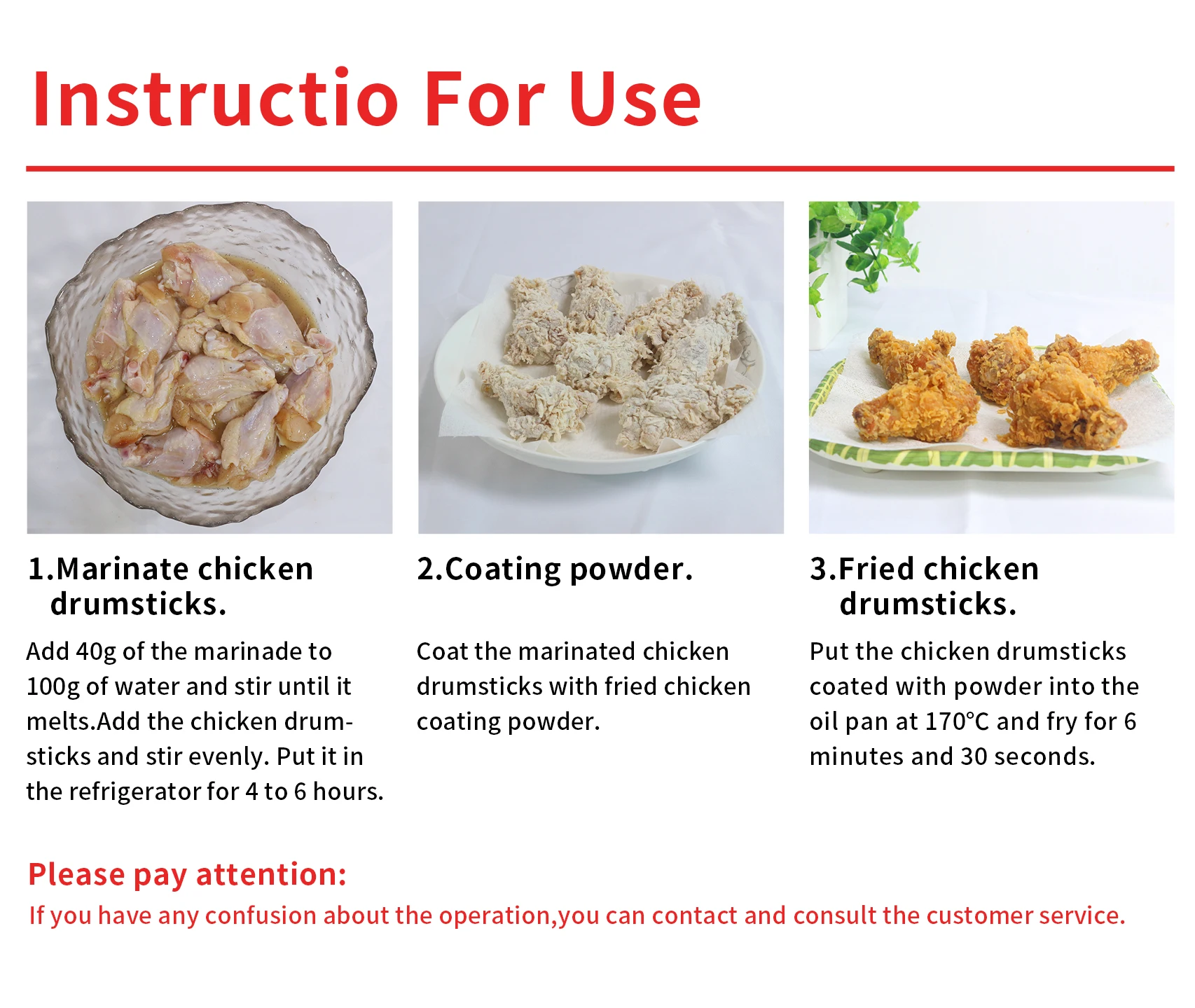 Instructio For Use

1.Marinate chicken drumsticks.

Add 40g of the marinade to 100g of water and stir until it melts.Add the chicken drumsticks and stir evenly. Put it in the refrigerator for 4 to 6 hours.

2.Coating powder.

Coat the marinated chicken drumsticks with fried chicken coating powder.

3.Fried chicken drumsticks.

Put the chicken drumsticks coated with powder into the oil pan at 170℃ and fry for 6 minutes and 30 seconds.

Please pay attention:

If you have any confusion about the operation,you can contact and consult the customer service.